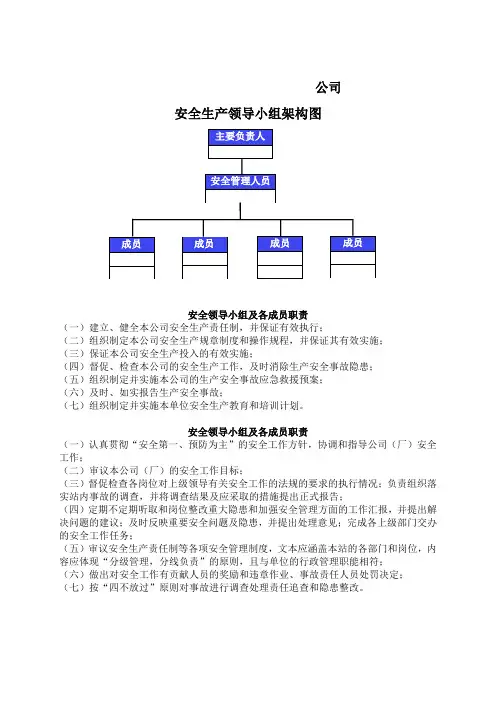 公司

安全生产领导小组架构图

主要负责人

安全管理人员

成员

成员

成员

成员

安全领导小组及各成员职责

（一）建立、健全本公司安全生产责任制，并保证有效执行；
（二）组织制定本公司安全生产规章制度和操作规程，并保证其有效实施；
（三）保证本公司安全生产投入的有效实施；
（四）督促、检查本公司的安全生产工作，及时消除生产安全事故隐患；
（五）组织制定并实施本公司的生产安全事故应急救援预案；
（六）及时、如实报告生产安全事故；
（七）组织制定并实施本单位安全生产教育和培训计划。

安全领导小组及各成员职责

（一）认真贯彻“安全第一、预防为主”的安全工作方针，协调和指导公司（厂）安全工作；
（二）审议本公司（厂）的安全工作目标；
（三）督促检查各岗位对上级领导有关安全工作的法规的要求的执行情况；负责组织落实站内事故的调查，并将调查结果及应采取的措施提出正式报告；
（四）定期不定期听取和岗位整改重大隐患和加强安全管理方面的工作汇报，并提出解决问题的建议；及时反映重要安全问题及隐患，并提出处理意见；完成各上级部门交办的安全工作任务；
（五）审议安全生产责任制等各项安全管理制度，文本应涵盖本站的各部门和岗位，内容应体现“分级管理，分线负责”的原则，且与单位的行政管理职能相符；
（六）做出对安全工作有贡献人员的奖励和违章作业、事故责任人员处罚决定；
（七）按“四不放过”原则对事故进行调查处理责任追查和隐患整改。